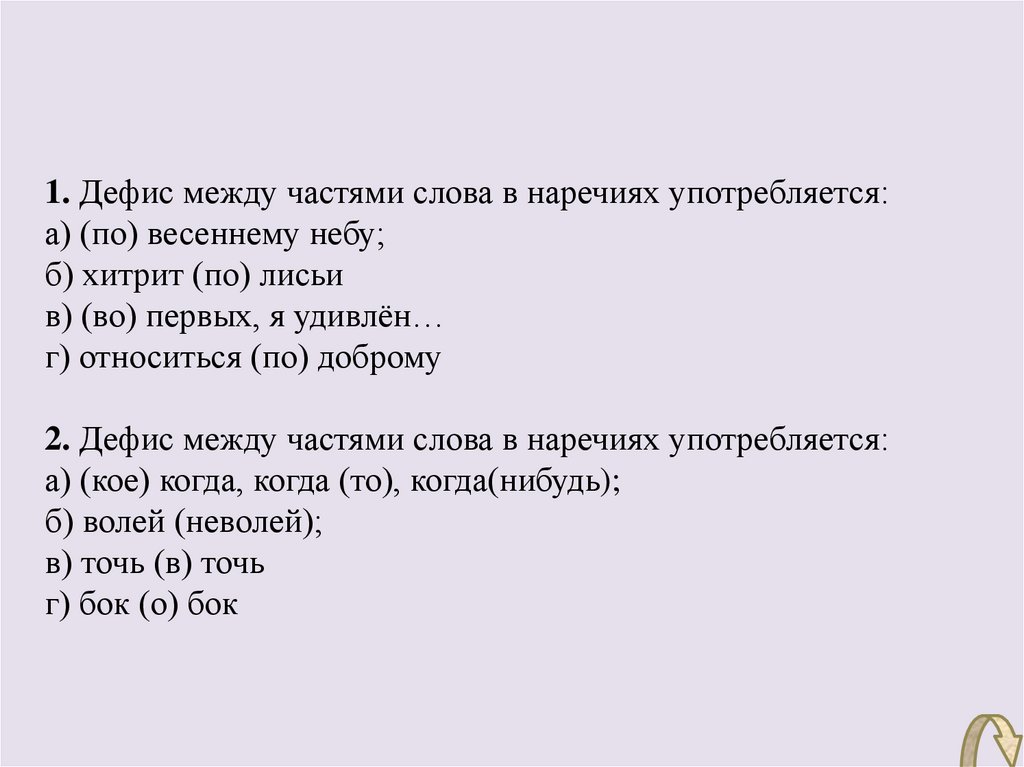 1. Дефис между частями слова в наречиях употребляется:
а) (по) весеннему небу;
б) хитрит (по) лисьи
в) (во) первых, я удивлён…
г) относиться (по) доброму

2. Дефис между частями слова в наречиях употребляется:
а) (кое) когда, когда (то), когда(нибудь);
б) волей (неволей);
в) точь (в) точь
г) бок (о) бок